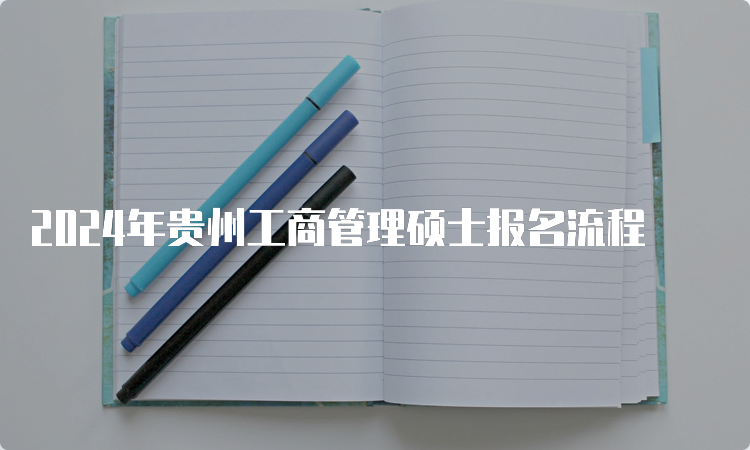 2024年贵州工商管理硕士报名流程